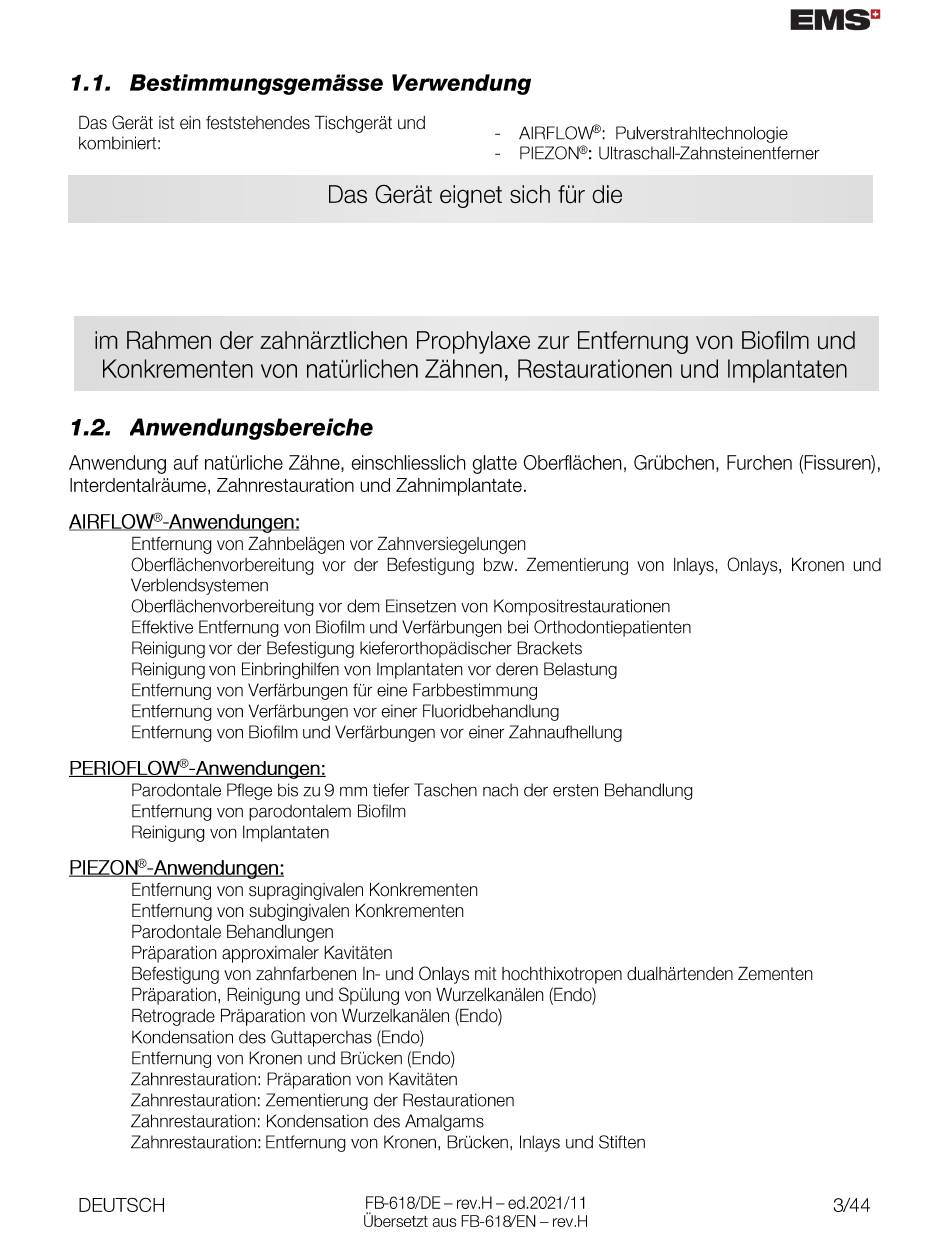 EMS

1.1. Bestimmungsgemässe Verwendung

Das Gerät ist ein feststehendes Tischgerät und kombiniert:

- AIRFLOW®: Pulverstrahltechnologie
- PIEZON®: Ultraschall-Zahnsteinentferner

Das Gerät eignet sich für die

im Rahmen der zahnärztlichen Prophylaxe zur Entfernung von Biofilm und Konkrementen von natürlichen Zähnen, Restaurationen und Implantaten

1.2. Anwendungsbereiche

Anwendung auf natürliche Zähne, einschliesslich glatte Oberflächen, Grübchen, Furchen (Fissuren), Interdentalräume, Zahnrestauration und Zahnimplantate.

AIRFLOW®-Anwendungen:
Entfernung von Zahnbelägen vor Zahnversiegelungen
Oberflächenvorbereitung vor der Befestigung bzw. Zementierung von Inlays, Onlays, Kronen und Verblendsystemen
Oberflächenvorbereitung vor dem Einsetzen von Kompositrestaurationen
Effektive Entfernung von Biofilm und Verfärbungen bei Orthodontiepatienten
Reinigung vor der Befestigung kieferorthopädischer Brackets
Reinigung von Einbringhilfen von Implantaten vor deren Belastung
Entfernung von Verfärbungen für eine Farbbestimmung
Entfernung von Verfärbungen vor einer Fluoridbehandlung
Entfernung von Biofilm und Verfärbungen vor einer Zahnaufhellung

PERIOFLOW®-Anwendungen:
Parodontale Pflege bis zu 9 mm tiefer Taschen nach der ersten Behandlung
Entfernung von parodontalem Biofilm
Reinigung von Implantaten

PIEZON®-Anwendungen:
Entfernung von supragingivalen Konkrementen
Entfernung von subgingivalen Konkrementen
Parodontale Behandlungen
Präparation approximaler Kavitäten
Befestigung von zahnfarbenen In- und Onlays mit hochthixotropen dualhärtenden Zementen
Präparation, Reinigung und Spülung von Wurzelkanälen (Endo)
Retrograde Präparation von Wurzelkanälen (Endo)
Kondensation des Guttaperchas (Endo)
Entfernung von Kronen und Brücken (Endo)
Zahnrestauration: Präparation von Kavitäten
Zahnrestauration: Zementierung der Restaurationen
Zahnrestauration: Kondensation des Amalgams
Zahnrestauration: Entfernung von Kronen, Brücken, Inlays und Stiften

DEUTSCH
FB-618/DE – rev.H – ed.2021/11
Übersetzt aus FB-618/EN – rev.H
3/44